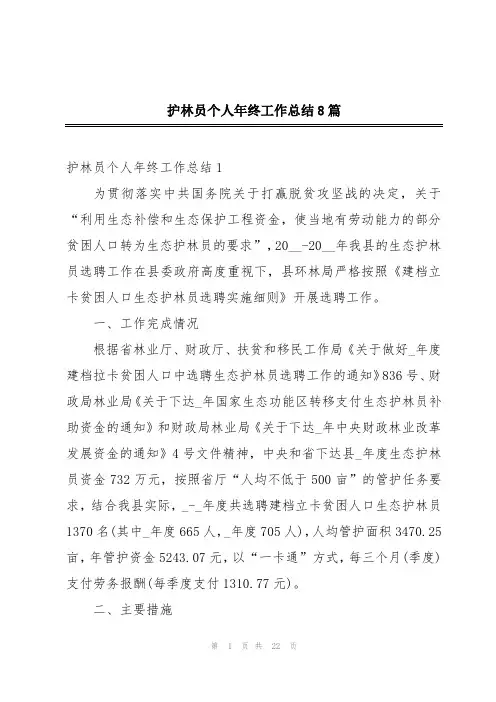 护林员个人年终工作总结8篇

护林员个人年终工作总结1

为贯彻落实中共国务院关于打赢脱贫攻坚战的决定，关于“利用生态补偿和生态保护工程资金，使当地有劳动能力的部分贫困人口转为生态护林员的要求”，20__-20__年我县的生态护林员选聘工作在县委政府高度重视下，县环林局严格按照《建档立卡贫困人口生态护林员选聘实施细则》开展选聘工作。

一、工作完成情况

根据省林业厅、财政厅、扶贫和移民工作局《关于做好_年度建档拉卡贫困人口中选聘生态护林员选聘工作的通知》836号、财政局林业局《关于下达_年国家生态功能区转移支付生态护林员补助资金的通知》和财政局林业局《关于下达_年中央财政林业改革发展资金的通知》4号文件精神，中央和省下达县_年度生态护林员资金732万元，按照省厅“人均不低于500亩”的管护任务要求，结合我县实际，_-_年度共选聘建档立卡贫困人口生态护林员1370名(其中_年度665人,_年度705人),人均管护面积3470.25亩，年管护资金5243.07元，以“一卡通”方式，每三个月(季度)支付劳务报酬(每季度支付1310.77元)。

二、主要措施

第 1 页 共 22 页